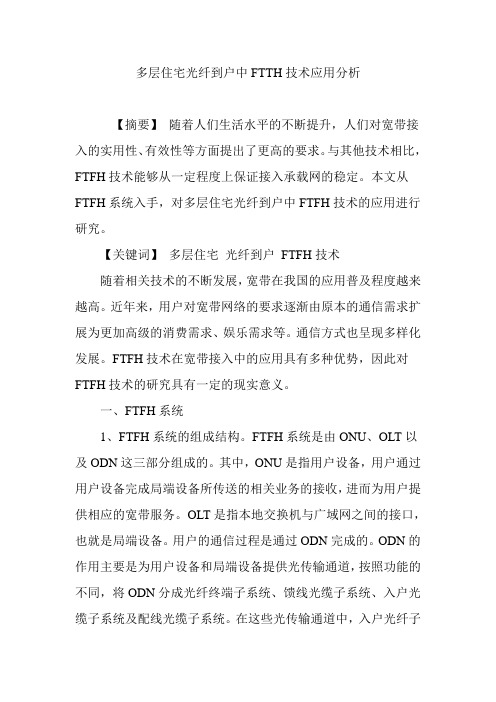 多层住宅光纤到户中 FTTH 技术应用分析

【摘要】 随着人们生活水平的不断提升，人们对宽带接入的实用性、有效性等方面提出了更高的要求。与其他技术相比，FTFH 技术能够从一定程度上保证接入承载网的稳定。本文从 FTFH 系统入手，对多层住宅光纤到户中 FTFH 技术的应用进行研究。

【关键词】 多层住宅 光纤到户 FTFH 技术

随着相关技术的不断发展，宽带在我国的应用普及程度越来越高。近年来，用户对宽带网络的要求逐渐由原本的通信需求扩展为更加高级的消费需求、娱乐需求等。通信方式也呈现多样化发展。FTFH 技术在宽带接入中的应用具有多种优势，因此对 FTFH 技术的研究具有一定的现实意义。

一、FTFH 系统

1、FTFH 系统的组成结构。FTFH 系统是由 ONU、OLT 以及 ODN 这三部分组成的。其中，ONU 是指用户设备，用户通过用户设备完成局端设备所传送的相关业务的接收，进而为用户提供相应的宽带服务。OLT 是指本地交换机与广域网之间的接口，也就是局端设备。用户的通信过程是通过 ODN 完成的。ODN 的作用主要是为用户设备和局端设备提供光传输通道，按照功能的不同，将 ODN 分成光纤终端子系统、馈线光缆子系统、入户光缆子系统及配线光缆子系统。在这些光传输通道中，入户光纤子